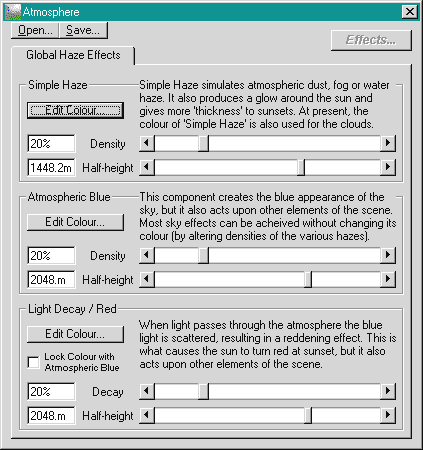 Atmosphere

Open... Save...

Effects...

Global Haze Effects

Simple Haze

Simple Haze simulates atmospheric dust, fog or water haze. It also produces a glow around the sun and gives more 'thickness' to sunsets. At present, the colour of 'Simple Haze' is also used for the clouds.

Edit Colour...

20% Density

1448.2m Half-height

Atmospheric Blue

This component creates the blue appearance of the sky, but it also acts upon other elements of the scene. Most sky effects can be acheived without changing its colour (by altering densities of the various hazes).

Edit Colour...

20% Density

2048.m Half-height

Light Decay / Red

Edit Colour...

When light passes through the atmosphere the blue light is scattered, resulting in a reddening effect. This is what causes the sun to turn red at sunset, but it also acts upon other elements of the scene.

Lock Colour with Atmospheric Blue

20% Decay

2048.m Half-height